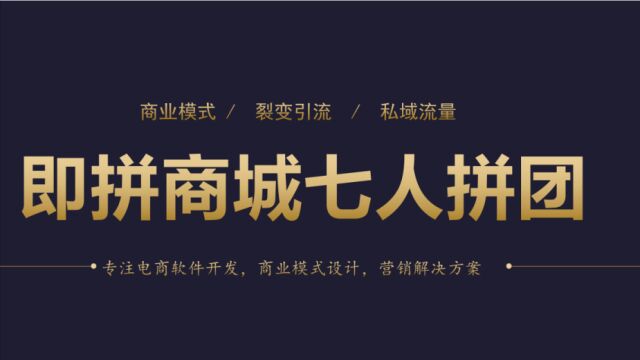 商业模式 /　裂变引流　/　私域流量

即拼商城七人拼团

专注电商软件开发，商业模式设计，营销解决方案